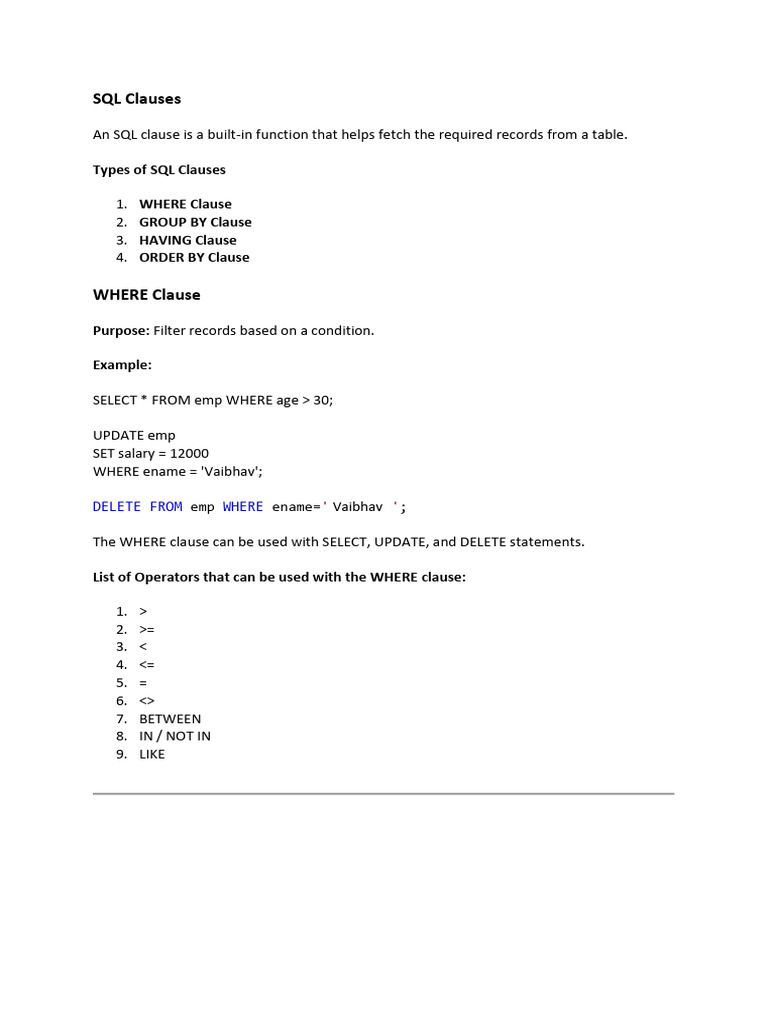 SQL Clauses

An SQL clause is a built-in function that helps fetch the required records from a table.

Types of SQL Clauses

1. WHERE Clause
2. GROUP BY Clause
3. HAVING Clause
4. ORDER BY Clause

WHERE Clause

Purpose: Filter records based on a condition.

Example:

SELECT * FROM emp WHERE age > 30;

UPDATE emp
SET salary = 12000
WHERE ename = 'Vaibhav';

DELETE FROM emp WHERE ename=' Vaibhav ';

The WHERE clause can be used with SELECT, UPDATE, and DELETE statements.

List of Operators that can be used with the WHERE clause:

1. >
2. >=
3. <
4. <=
5. =
6. <>
7. BETWEEN
8. IN / NOT IN
9. LIKE